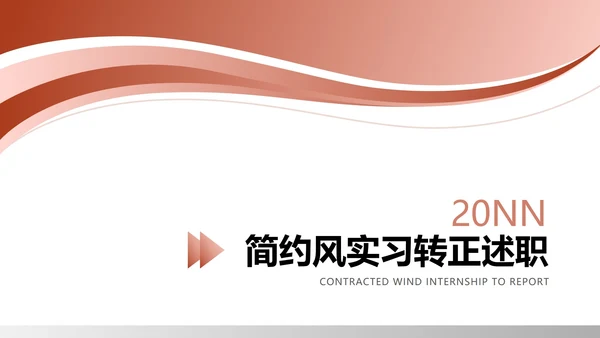 20NN

简约风实习转正述职

CONTRACTED WIND INTERNSHIP TO REPORT